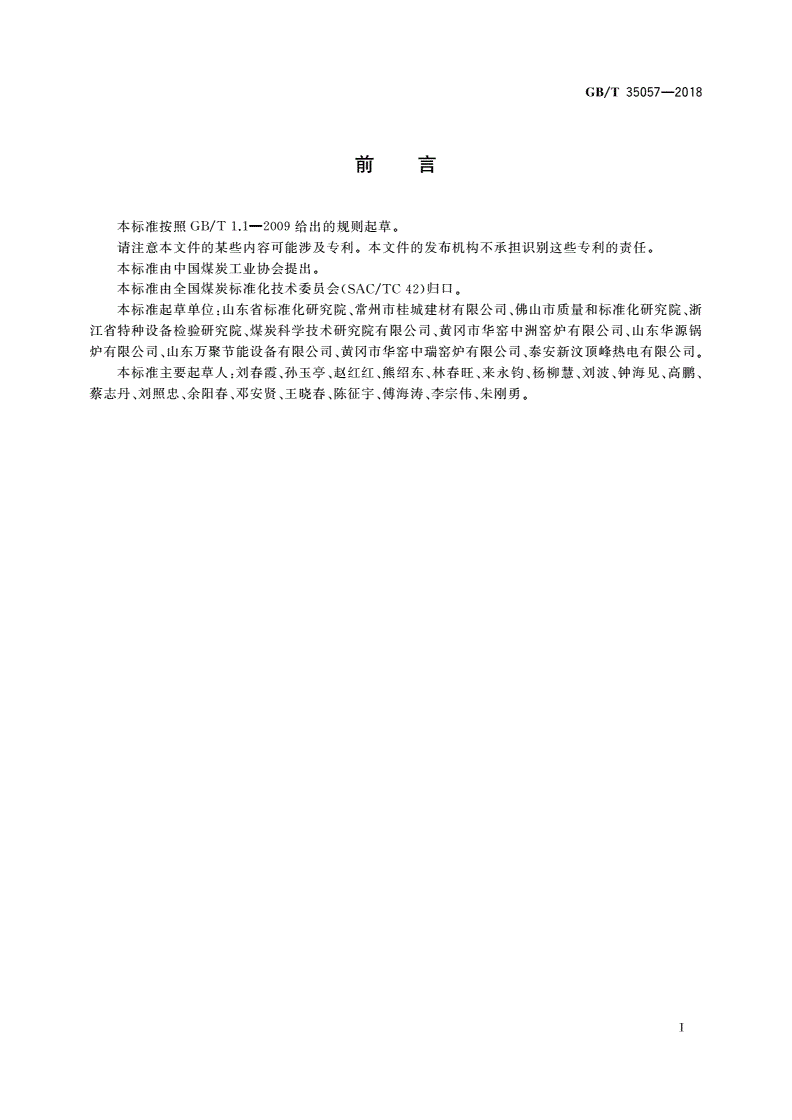 GB/T 35057—2018

前　言

本标准按照 GB/T 1.1—2009 给出的规则起草。

请注意本文件的某些内容可能涉及专利。本文件的发布机构不承担识别这些专利的责任。

本标准由中国煤炭工业协会提出。

本标准由全国煤炭标准化技术委员会(SAC/TC 42)归口。

本标准起草单位：山东省标准化研究院、常州市桂城建材有限公司、佛山市质量和标准化研究院、浙江省特种设备检验研究院、煤炭科学技术研究院有限公司、黄冈市华窑中洲窑炉有限公司、山东华源锅炉有限公司、山东万聚节能设备有限公司、黄冈市华窑中瑞窑炉有限公司、泰安新汶顶峰热电有限公司。

本标准主要起草人：刘春霞、孙玉亭、赵红红、熊绍东、林春旺、来永钧、杨柳慧、刘波、钟海见、高鹏、蔡志丹、刘照忠、余阳春、邓安贤、王晓春、陈征宇、傅海涛、李宗伟、朱刚勇。

I